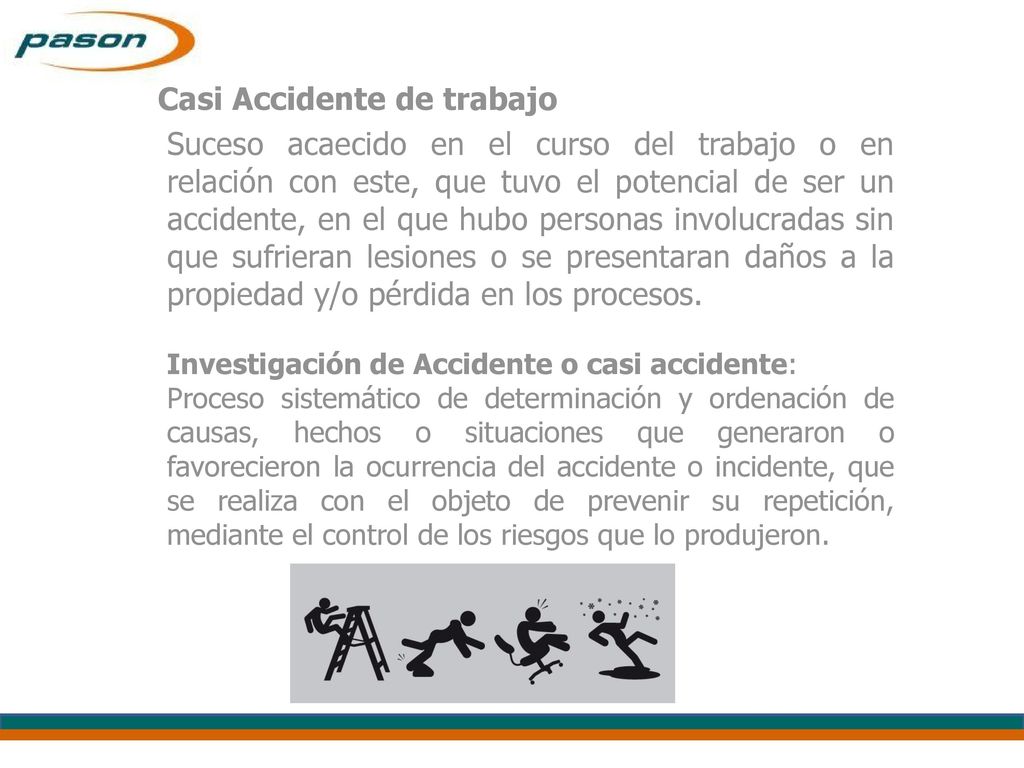 pason

Casi Accidente de trabajo

Suceso acaecido en el curso del trabajo o en relación con este, que tuvo el potencial de ser un accidente, en el que hubo personas involucradas sin que sufrieran lesiones o se presentaran daños a la propiedad y/o pérdida en los procesos.

Investigación de Accidente o casi accidente:
Proceso sistemático de determinación y ordenación de causas, hechos o situaciones que generaron o favorecieron la ocurrencia del accidente o incidente, que se realiza con el objeto de prevenir su repetición, mediante el control de los riesgos que lo produjeron.